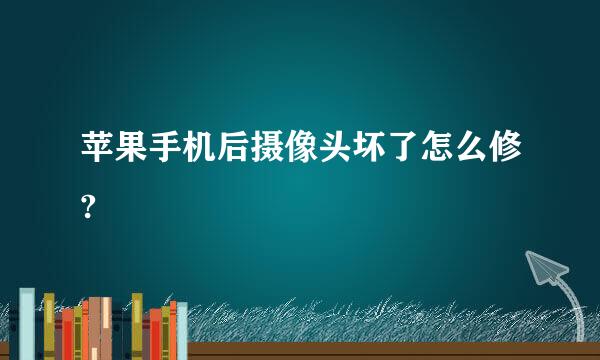 苹果手机后摄像头坏了怎么修?